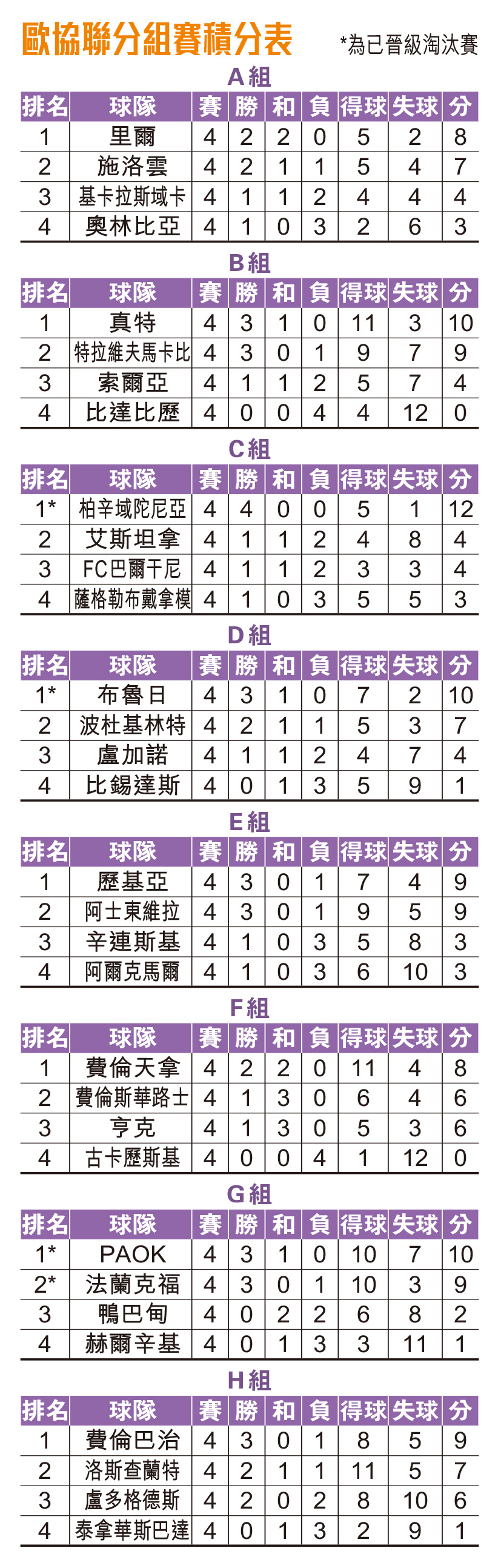 歐協聯分組賽積分表

*為已晉級淘汰賽

A組

| 排名 | 球隊 | 賽 | 勝 | 和 | 負 | 得球 | 失球 | 分 |
|---|---|---|---|---|---|---|---|---|
| 1 | 里爾 | 4 | 2 | 2 | 0 | 5 | 2 | 8 |
| 2 | 施洛雲 | 4 | 2 | 1 | 1 | 5 | 4 | 7 |
| 3 | 基卡拉斯域卡 | 4 | 1 | 1 | 2 | 4 | 4 | 4 |
| 4 | 奧林比亞 | 4 | 1 | 0 | 3 | 2 | 6 | 3 |

B組

| 排名 | 球隊 | 賽 | 勝 | 和 | 負 | 得球 | 失球 | 分 |
|---|---|---|---|---|---|---|---|---|
| 1 | 真特 | 4 | 3 | 1 | 0 | 11 | 3 | 10 |
| 2 | 特拉維夫馬卡比 | 4 | 3 | 0 | 1 | 9 | 7 | 9 |
| 3 | 索爾亞 | 4 | 1 | 1 | 2 | 5 | 7 | 4 |
| 4 | 比達比歷 | 4 | 0 | 0 | 4 | 4 | 12 | 0 |

C組

| 排名 | 球隊 | 賽 | 勝 | 和 | 負 | 得球 | 失球 | 分 |
|---|---|---|---|---|---|---|---|---|
| 1* | 柏辛域陀尼亞 | 4 | 4 | 0 | 0 | 5 | 1 | 12 |
| 2 | 艾斯坦拿 | 4 | 1 | 1 | 2 | 4 | 8 | 4 |
| 3 | FC巴爾干尼 | 4 | 1 | 1 | 2 | 3 | 3 | 4 |
| 4 | 薩格勒布戴拿模 | 4 | 1 | 0 | 3 | 5 | 5 | 3 |

D組

| 排名 | 球隊 | 賽 | 勝 | 和 | 負 | 得球 | 失球 | 分 |
|---|---|---|---|---|---|---|---|---|
| 1* | 布魯日 | 4 | 3 | 1 | 0 | 7 | 2 | 10 |
| 2 | 波杜基林特 | 4 | 2 | 1 | 1 | 5 | 3 | 7 |
| 3 | 盧加諾 | 4 | 1 | 1 | 2 | 4 | 7 | 4 |
| 4 | 比錫達斯 | 4 | 0 | 1 | 3 | 5 | 9 | 1 |

E組

| 排名 | 球隊 | 賽 | 勝 | 和 | 負 | 得球 | 失球 | 分 |
|---|---|---|---|---|---|---|---|---|
| 1 | 歷基亞 | 4 | 3 | 0 | 1 | 7 | 4 | 9 |
| 2 | 阿士東維拉 | 4 | 3 | 0 | 1 | 9 | 5 | 9 |
| 3 | 辛連斯基 | 4 | 1 | 0 | 3 | 5 | 8 | 3 |
| 4 | 阿爾克馬爾 | 4 | 1 | 0 | 3 | 6 | 10 | 3 |

F組

| 排名 | 球隊 | 賽 | 勝 | 和 | 負 | 得球 | 失球 | 分 |
|---|---|---|---|---|---|---|---|---|
| 1 | 費倫天拿 | 4 | 2 | 2 | 0 | 11 | 4 | 8 |
| 2 | 費倫斯華路士 | 4 | 1 | 3 | 0 | 6 | 4 | 6 |
| 3 | 亨克 | 4 | 1 | 3 | 0 | 5 | 3 | 6 |
| 4 | 古卡歷斯基 | 4 | 0 | 0 | 4 | 1 | 12 | 0 |

G組

| 排名 | 球隊 | 賽 | 勝 | 和 | 負 | 得球 | 失球 | 分 |
|---|---|---|---|---|---|---|---|---|
| 1* | PAOK | 4 | 3 | 1 | 0 | 10 | 7 | 10 |
| 2* | 法蘭克福 | 4 | 3 | 0 | 1 | 10 | 3 | 9 |
| 3 | 鴨巴甸 | 4 | 0 | 2 | 2 | 6 | 8 | 2 |
| 4 | 赫爾辛基 | 4 | 0 | 1 | 3 | 3 | 11 | 1 |

H組

| 排名 | 球隊 | 賽 | 勝 | 和 | 負 | 得球 | 失球 | 分 |
|---|---|---|---|---|---|---|---|---|
| 1 | 費倫巴治 | 4 | 3 | 0 | 1 | 8 | 5 | 9 |
| 2 | 洛斯查蘭特 | 4 | 2 | 1 | 1 | 11 | 5 | 7 |
| 3 | 盧多格德斯 | 4 | 2 | 0 | 2 | 8 | 10 | 6 |
| 4 | 泰拿華斯巴達 | 4 | 0 | 1 | 3 | 2 | 9 | 1 |